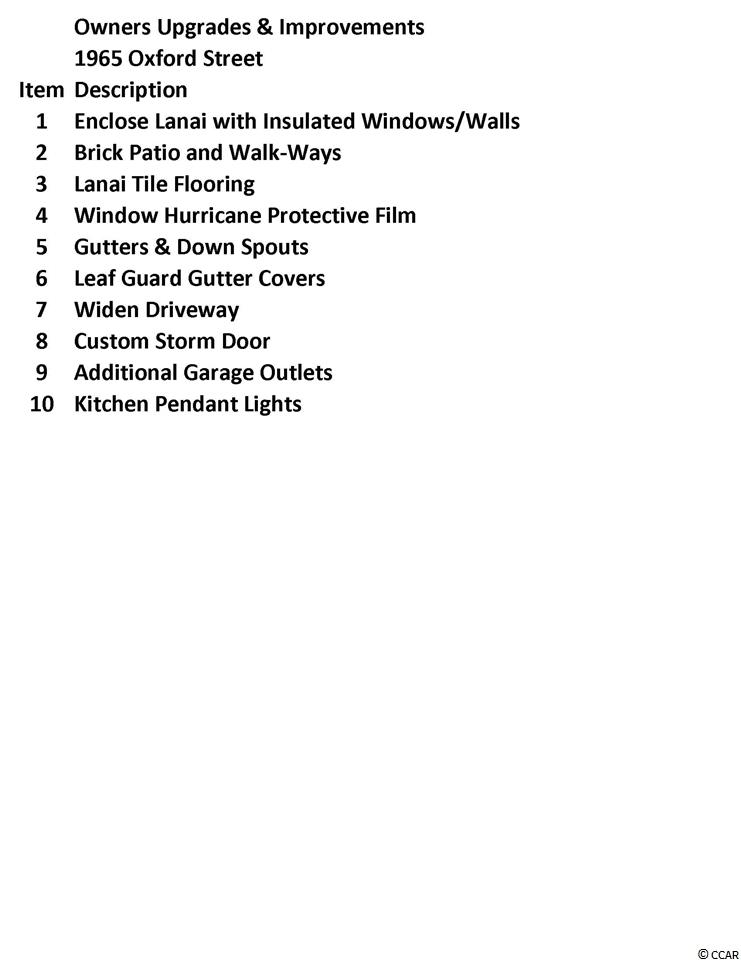 Owners Upgrades & Improvements
1965 Oxford Street

| Item | Description |
|---|---|
| 1 | Enclose Lanai with Insulated Windows/Walls |
| 2 | Brick Patio and Walk-Ways |
| 3 | Lanai Tile Flooring |
| 4 | Window Hurricane Protective Film |
| 5 | Gutters & Down Spouts |
| 6 | Leaf Guard Gutter Covers |
| 7 | Widen Driveway |
| 8 | Custom Storm Door |
| 9 | Additional Garage Outlets |
| 10 | Kitchen Pendant Lights |

© CCAR